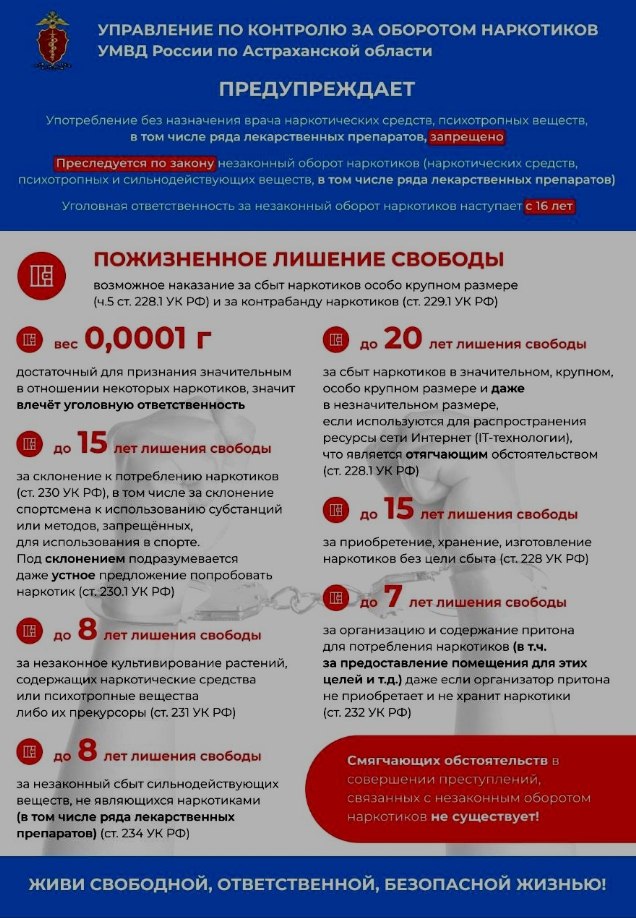 УПРАВЛЕНИЕ ПО КОНТРОЛЮ ЗА ОБОРОТОМ НАРКОТИКОВ
УМВД России по Астраханской области

ПРЕДУПРЕЖДАЕТ

Употребление без назначения врача наркотических средств, психотропных веществ, в том числе ряда лекарственных препаратов, запрещено

Преследуется по закону незаконный оборот наркотиков (наркотических средств, психотропных и сильнодействующих веществ, в том числе ряда лекарственных препаратов)

Уголовная ответственность за незаконный оборот наркотиков наступает с 16 лет

ПОЖИЗНЕННОЕ ЛИШЕНИЕ СВОБОДЫ
возможное наказание за сбыт наркотиков особо крупном размере (ч.5 ст. 228.1 УК РФ) и за контрабанду наркотиков (ст. 229.1 УК РФ)

вес 0,0001 г
достаточный для признания значительным в отношении некоторых наркотиков, значит влечёт уголовную ответственность

до 15 лет лишения свободы
за склонение к потреблению наркотиков (ст. 230 УК РФ), в том числе за склонение спортсмена к использованию субстанций или методов, запрещённых, для использования в спорте. Под склонением подразумевается даже устное предложение попробовать наркотик (ст. 230.1 УК РФ)

до 8 лет лишения свободы
за незаконное культивирование растений, содержащих наркотические средства или психотропные вещества либо их прекурсоры (ст. 231 УК РФ)

до 8 лет лишения свободы
за незаконный сбыт сильнодействующих веществ, не являющихся наркотиками (в том числе ряда лекарственных препаратов) (ст. 234 УК РФ)

до 20 лет лишения свободы
за сбыт наркотиков в значительном, крупном, особо крупном размере и даже в незначительном размере, если используются для распространения ресурсы сети Интернет (IT-технологии), что является отягчающим обстоятельством (ст. 228.1 УК РФ)

до 15 лет лишения свободы
за приобретение, хранение, изготовление наркотиков без цели сбыта (ст. 228 УК РФ)

до 7 лет лишения свободы
за организацию и содержание притона для потребления наркотиков (в т.ч. за предоставление помещения для этих целей и т.д.) даже если организатор притона не приобретает и не хранит наркотики (ст. 232 УК РФ)

Смягчающих обстоятельств в совершении преступлений, связанных с незаконным оборотом наркотиков не существует!

ЖИВИ СВОБОДНОЙ, ОТВЕТСТВЕННОЙ, БЕЗОПАСНОЙ ЖИЗНЬЮ!